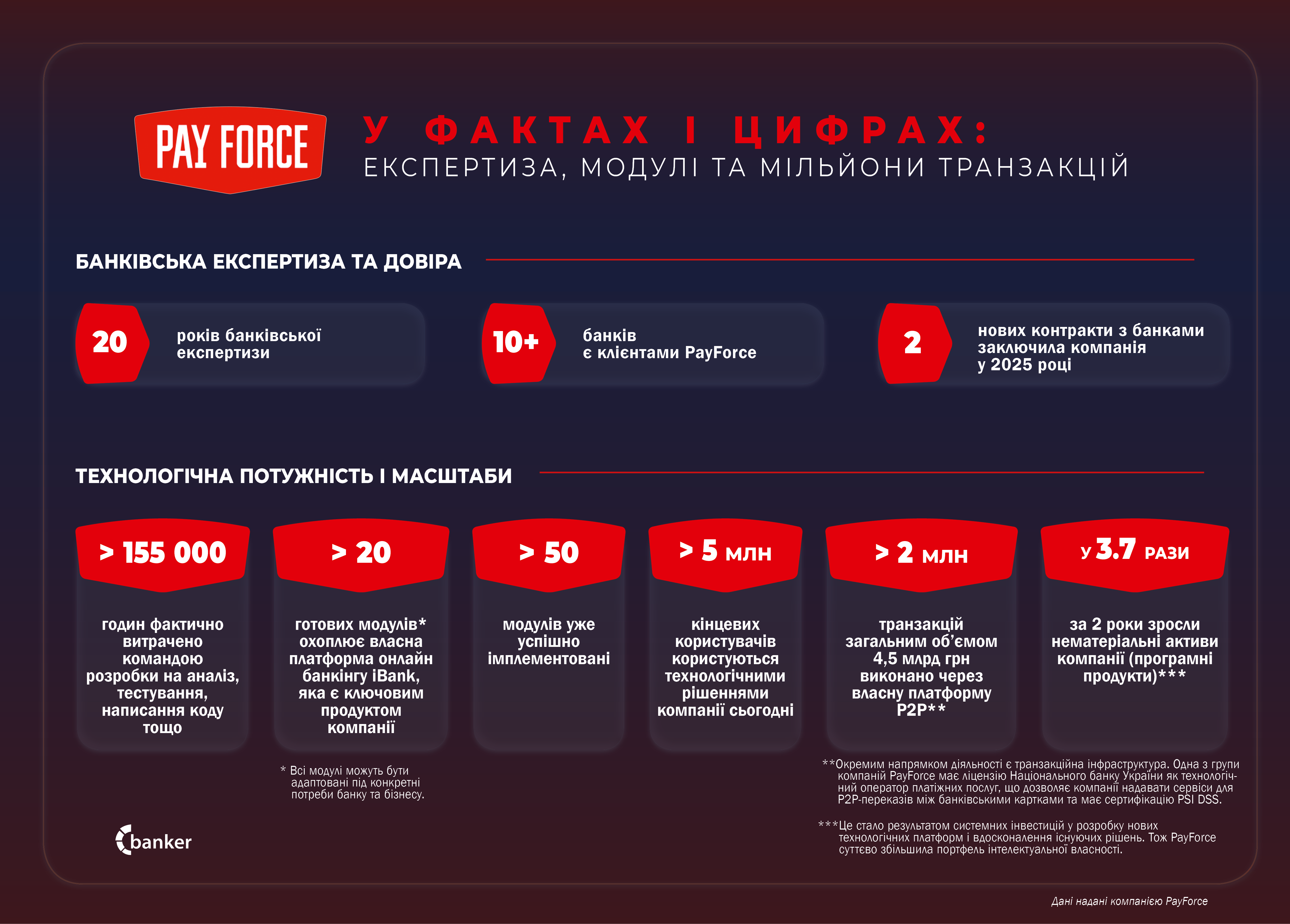 PAY FORCE

У ФАКТАХ І ЦИФРАХ:
ЕКСПЕРТИЗА, МОДУЛІ ТА МІЛЬЙОНИ ТРАНЗАКЦІЙ

БАНКІВСЬКА ЕКСПЕРТИЗА ТА ДОВІРА

20 років банківської експертизи

10+ банків є клієнтами PayForce

2 нових контракти з банками заключила компанія у 2025 році

ТЕХНОЛОГІЧНА ПОТУЖНІСТЬ І МАСШТАБИ

> 155 000
годин фактично витрачено командою розробки на аналіз, тестування, написання коду тощо

> 20
готових модулів* охоплює власна платформа онлайн банкінгу iBank, яка є ключовим продуктом компанії

> 50
модулів уже успішно імплементовані

> 5 млн
кінцевих користувачів користуються технологічними рішеннями компанії сьогодні

> 2 млн
транзакцій загальним об'ємом 4,5 млрд грн виконано через власну платформу P2P**

у 3.7 рази
за 2 роки зросли нематеріальні активи компанії (програмні продукти)***

* Всі модулі можуть бути адаптовані під конкретні потреби банку та бізнесу.

**Окремим напрямком діяльності є транзакційна інфраструктура. Одна з групи компаній PayForce має ліцензію Національного банку України як технологічний оператор платіжних послуг, що дозволяє компанії надавати сервіси для P2P-переказів між банківськими картками та має сертифікацію PSI DSS.

***Це стало результатом системних інвестицій у розробку нових технологічних платформ і вдосконалення існуючих рішень. Тож PayForce суттєво збільшила портфель інтелектуальної власності.

banker

Дані надані компанією PayForce